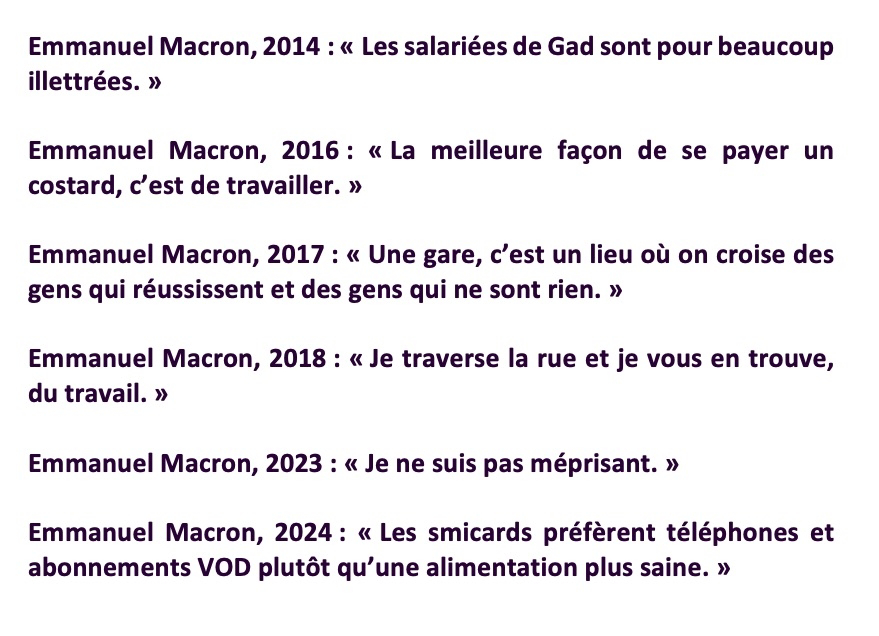 Emmanuel Macron, 2014 : « Les salariées de Gad sont pour beaucoup illettrées. »

Emmanuel Macron, 2016 : « La meilleure façon de se payer un costard, c'est de travailler. »

Emmanuel Macron, 2017 : « Une gare, c'est un lieu où on croise des gens qui réussissent et des gens qui ne sont rien. »

Emmanuel Macron, 2018 : « Je traverse la rue et je vous en trouve, du travail. »

Emmanuel Macron, 2023 : « Je ne suis pas méprisant. »

Emmanuel Macron, 2024 : « Les smicards préfèrent téléphones et abonnements VOD plutôt qu'une alimentation plus saine. »